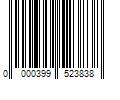 0 000399 523838